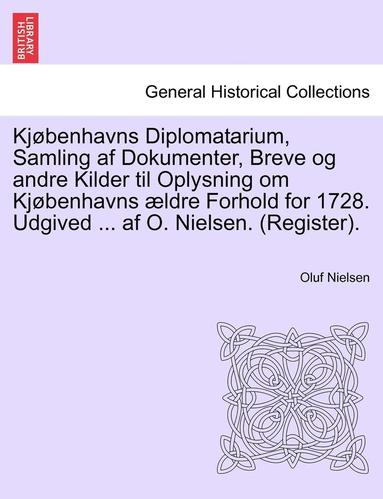 BRITISH LIBRARY

General Historical Collections

Kjøbenhavns Diplomatarium, Samling af Dokumenter, Breve og andre Kilder til Oplysning om Kjøbenhavns ældre Forhold for 1728. Udgived ... af O. Nielsen. (Register).

Oluf Nielsen